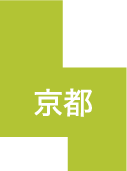 京都